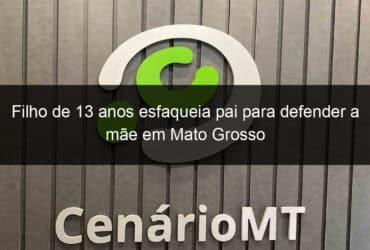 Filho de 13 anos esfaqueia pai para defender a mãe em Mato Grosso

CenárioMT